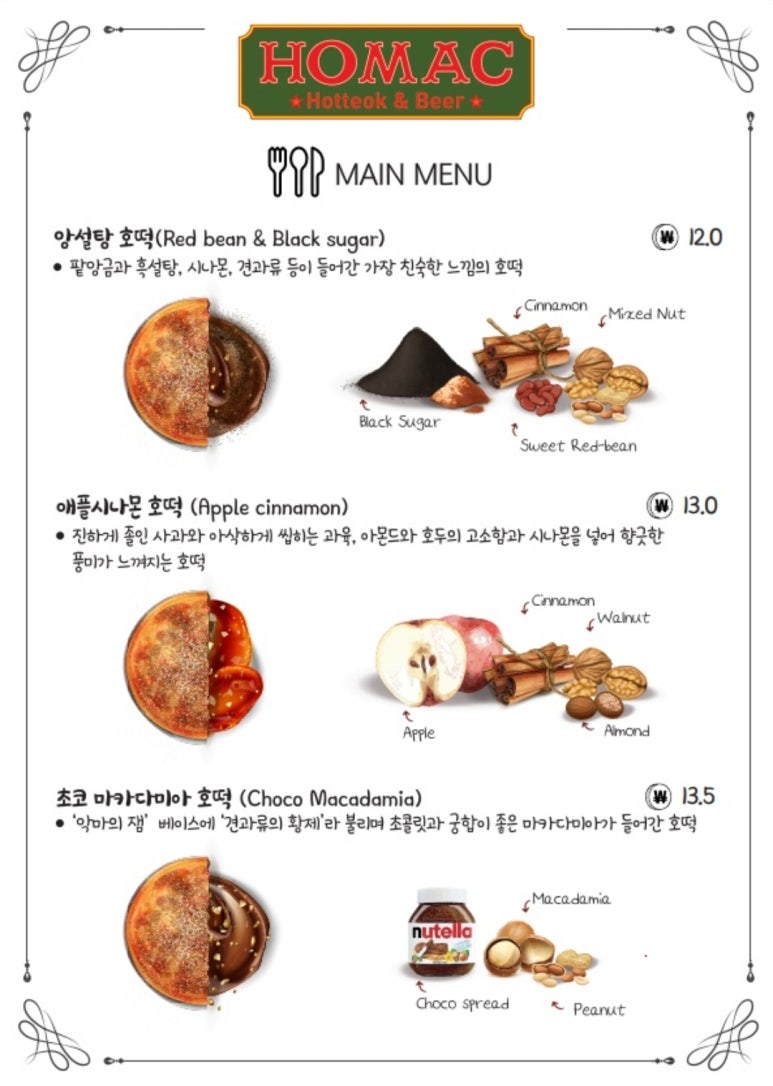 HOMAC
★ Hotteok & Beer ★

MAIN MENU

앙설탕 호떡(Red bean & Black sugar) ₩ 12.0
● 팥앙금과 흑설탕, 시나몬, 견과류 등이 들어간 가장 친숙한 느낌의 호떡

Cinnamon
Mixed Nut
Black Sugar
Sweet Red-bean

애플시나몬 호떡 (Apple cinnamon) ₩ 13.0
● 진하게 졸인 사과와 아삭하게 씹히는 과육, 아몬드와 호두의 고소함과 시나몬을 넣어 향긋한 풍미가 느껴지는 호떡

Cinnamon
Walnut
Apple
Almond

초코 마카다미아 호떡 (Choco Macadamia) ₩ 13.5
● '악마의 잼' 베이스에 '견과류의 황제'라 불리며 초콜릿과 궁합이 좋은 마카다미아가 들어간 호떡

nutella
Macadamia
Choco spread
Peanut